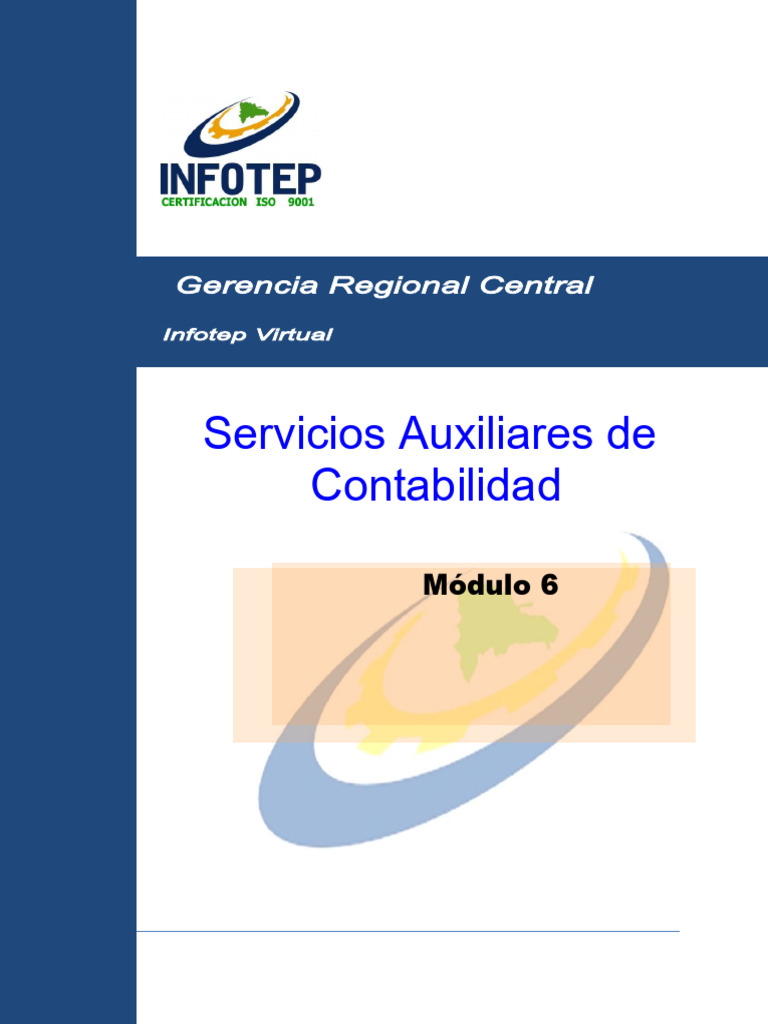 INFOTEP
CERTIFICACION ISO 9001

Gerencia Regional Central

Infotep Virtual

Servicios Auxiliares de Contabilidad

Módulo 6